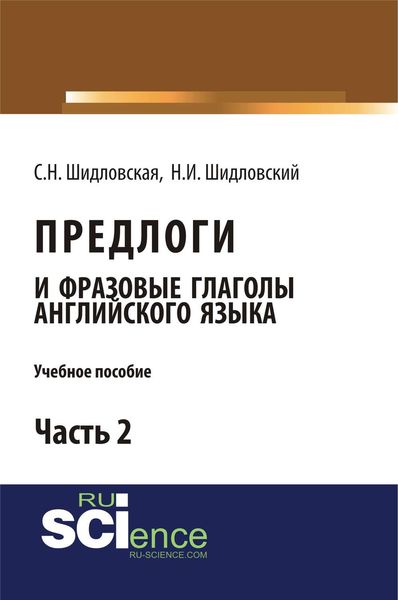 С.Н. Шидловская, Н.И. Шидловский

ПРЕДЛОГИ

И ФРАЗОВЫЕ ГЛАГОЛЫ АНГЛИЙСКОГО ЯЗЫКА

Учебное пособие

Часть 2

RU
SCIence
RU-SCIENCE.COM